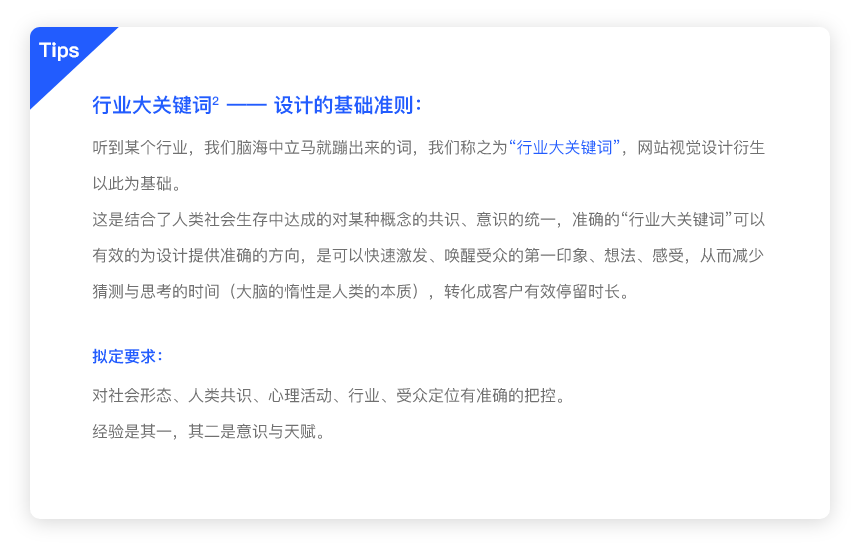 Tips

行业大关键词$^{2}$ —— 设计的基础准则：

听到某个行业，我们脑海中立马就蹦出来的词，我们称之为“行业大关键词”，网站视觉设计衍生以此为基础。

这是结合了人类社会生存中达成的对某种概念的共识、意识的统一，准确的“行业大关键词”可以有效的为设计提供准确的方向，是可以快速激发、唤醒受众的第一印象、想法、感受，从而减少猜测与思考的时间（大脑的惰性是人类的本质），转化成客户有效停留时长。

拟定要求：

对社会形态、人类共识、心理活动、行业、受众定位有准确的把控。

经验是其一，其二是意识与天赋。